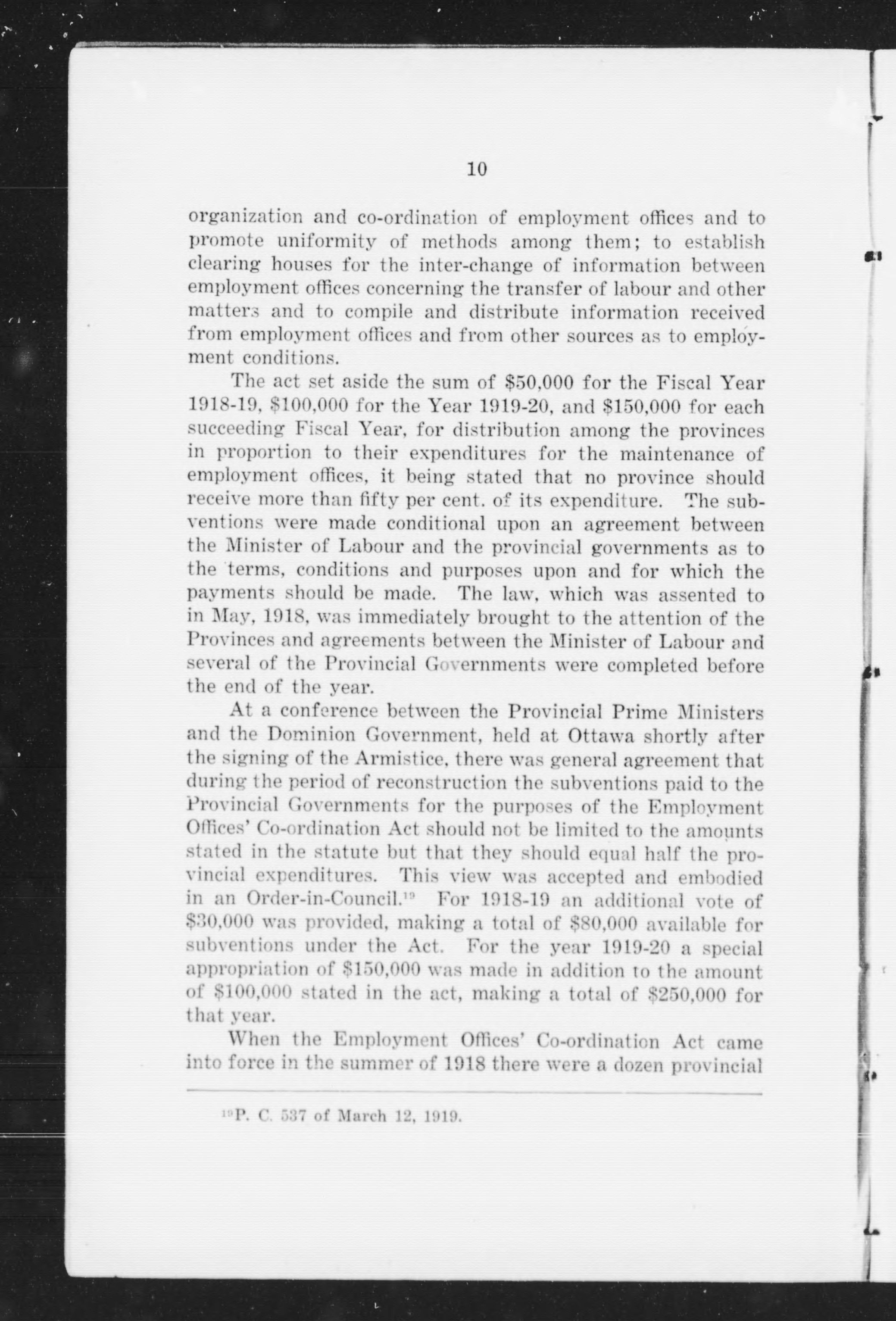 10

organization and co-ordination of employment offices and to promote uniformity of methods among them; to establish clearing houses for the inter-change of information between employment offices concerning the transfer of labour and other matters and to compile and distribute information received from employment offices and from other sources as to employment conditions.

The act set aside the sum of \$50,000 for the Fiscal Year 1918-19, \$100,000 for the Year 1919-20, and \$150,000 for each succeeding Fiscal Year, for distribution among the provinces in proportion to their expenditures for the maintenance of employment offices, it being stated that no province should receive more than fifty per cent. of its expenditure. The subventions were made conditional upon an agreement between the Minister of Labour and the provincial governments as to the terms, conditions and purposes upon and for which the payments should be made. The law, which was assented to in May, 1918, was immediately brought to the attention of the Provinces and agreements between the Minister of Labour and several of the Provincial Governments were completed before the end of the year.

At a conference between the Provincial Prime Ministers and the Dominion Government, held at Ottawa shortly after the signing of the Armistice, there was general agreement that during the period of reconstruction the subventions paid to the Provincial Governments for the purposes of the Employment Offices' Co-ordination Act should not be limited to the amounts stated in the statute but that they should equal half the provincial expenditures. This view was accepted and embodied in an Order-in-Council.$^{19}$ For 1918-19 an additional vote of \$30,000 was provided, making a total of \$80,000 available for subventions under the Act. For the year 1919-20 a special appropriation of \$150,000 was made in addition to the amount of \$100,000 stated in the act, making a total of \$250,000 for that year.

When the Employment Offices' Co-ordination Act came into force in the summer of 1918 there were a dozen provincial

$^{19}$P. C. 537 of March 12, 1919.